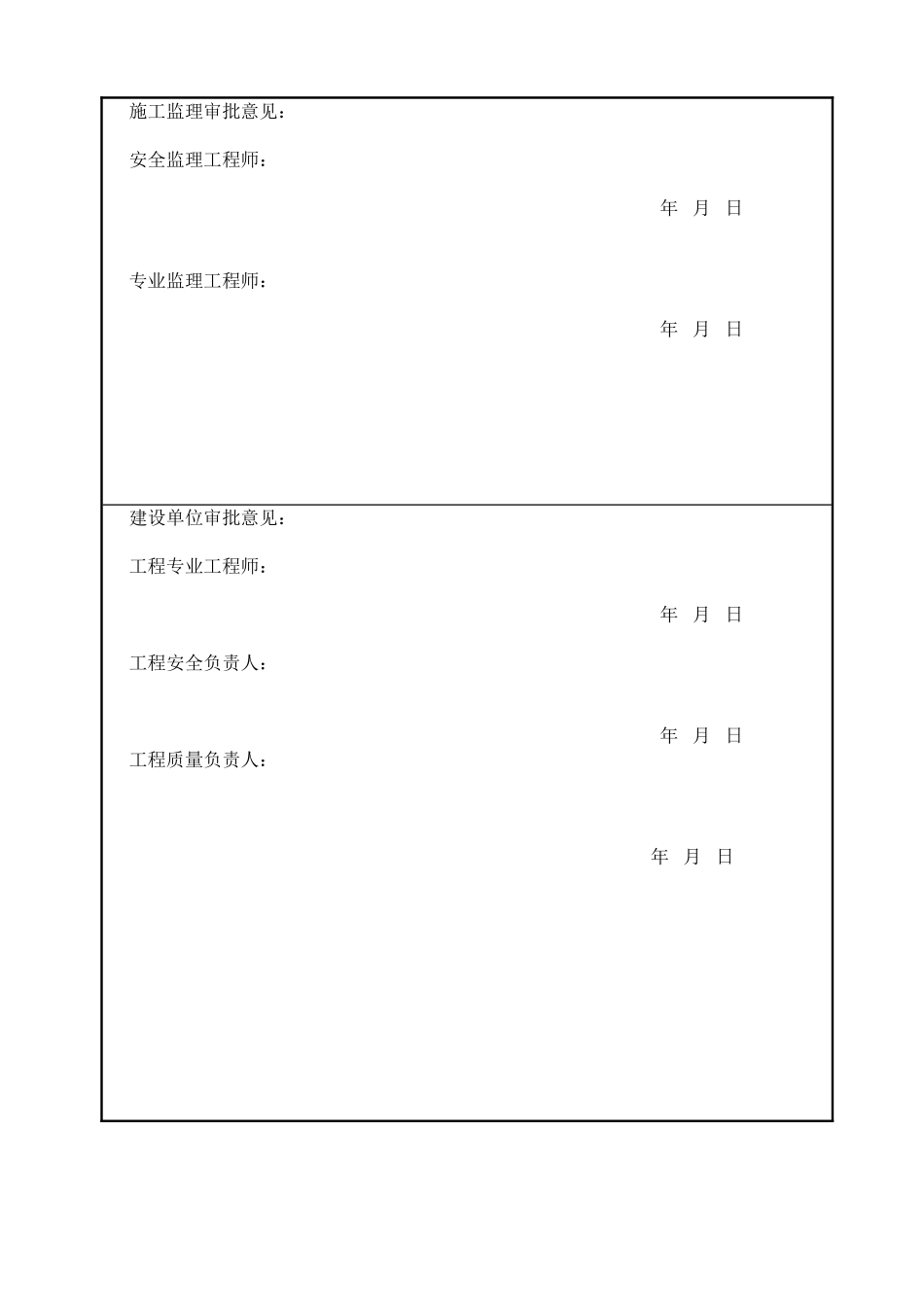 施工监理审批意见：

安全监理工程师：

年 月 日

专业监理工程师：

年 月 日

建设单位审批意见：

工程专业工程师：

年 月 日

工程安全负责人：

年 月 日

工程质量负责人：

年 月 日